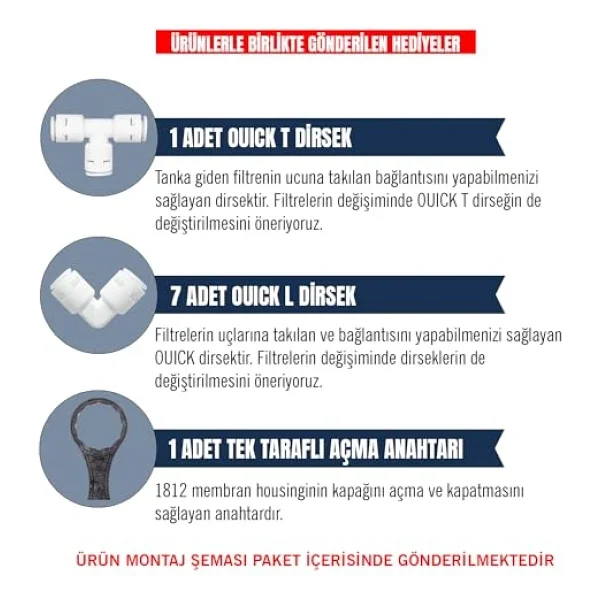 ÜRÜNLERLE BİRLİKTE GÖNDERİLEN HEDİYELER

1 ADET OUICK T DİRSEK

Tanka giden filtrenin ucuna takılan bağlantısını yapabilmenizi sağlayan dirsektir. Filtrelerin değişiminde OUICK T dirseğin de değiştirilmesini öneriyoruz.

7 ADET OUICK L DİRSEK

Filtrelerin uçlarına takılan ve bağlantısını yapabilmenizi sağlayan OUICK dirsektir. Filtrelerin değişiminde dirseklerin de değiştirilmesini öneriyoruz.

1 ADET TEK TARAFLI AÇMA ANAHTARI

1812 membran housinginin kapağını açma ve kapatmasını sağlayan anahtardır.

ÜRÜN MONTAJ ŞEMASI PAKET İÇERİSİNDE GÖNDERİLMEKTEDİR